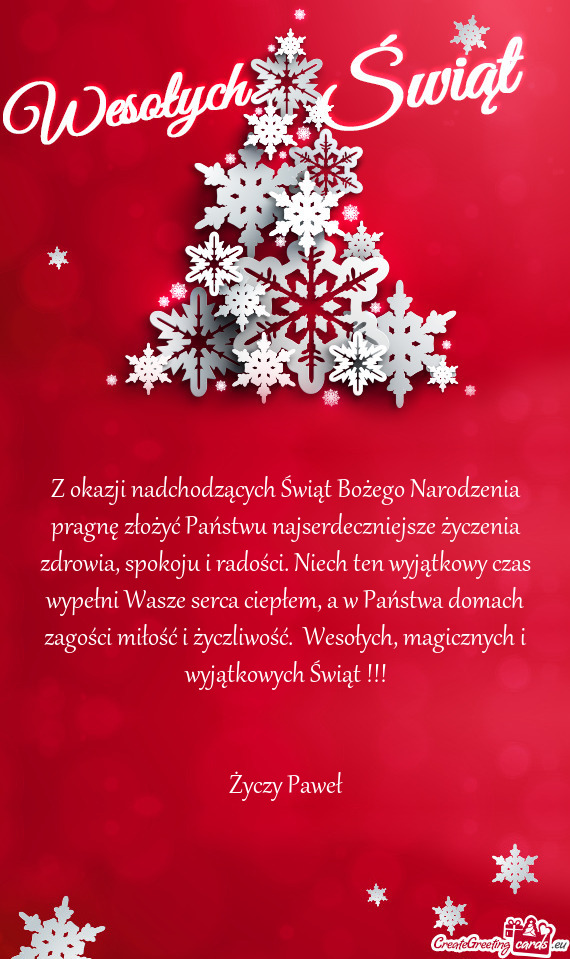 Wesołych Świąt

Z okazji nadchodzących Świąt Bożego Narodzenia pragnę złożyć Państwu najserdeczniejsze życzenia zdrowia, spokoju i radości. Niech ten wyjątkowy czas wypełni Wasze serca ciepłem, a w Państwa domach zagości miłość i życzliwość.  Wesołych, magicznych i wyjątkowych Świąt !!!

Życzy Paweł

CreateGreetingCards.eu